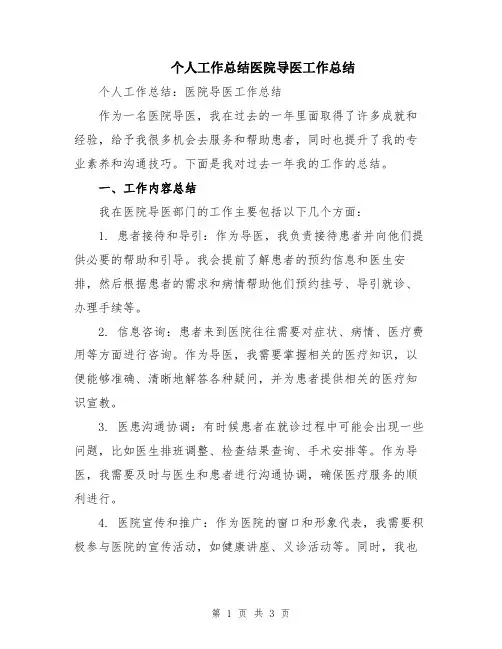 个人工作总结医院导医工作总结

个人工作总结：医院导医工作总结

作为一名医院导医，我在过去的一年里面取得了许多成就和经验，给予我很多机会去服务和帮助患者，同时也提升了我的专业素养和沟通技巧。下面是我对过去一年我的工作的总结。

一、工作内容总结

我在医院导医部门的工作主要包括以下几个方面：

1. 患者接待和导引：作为导医，我负责接待患者并向他们提供必要的帮助和引导。我会提前了解患者的预约信息和医生安排，然后根据患者的需求和病情帮助他们预约挂号、导引就诊、办理手续等。

2. 信息咨询：患者来到医院往往需要对症状、病情、医疗费用等方面进行咨询。作为导医，我需要掌握相关的医疗知识，以便能够准确、清晰地解答各种疑问，并为患者提供相关的医疗知识宣教。

3. 医患沟通协调：有时候患者在就诊过程中可能会出现一些问题，比如医生排班调整、检查结果查询、手术安排等。作为导医，我需要及时与医生和患者进行沟通协调，确保医疗服务的顺利进行。

4. 医院宣传和推广：作为医院的窗口和形象代表，我需要积极参与医院的宣传活动，如健康讲座、义诊活动等。同时，我也

第 1 页 共 3 页